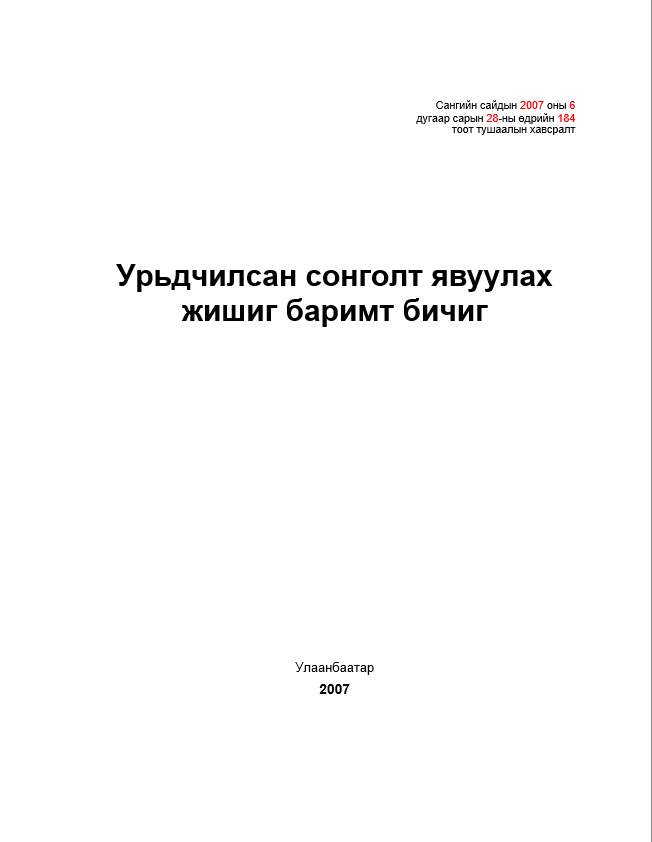 Сангийн сайдын 2007 оны 6 дугаар сарын 28-ны өдрийн 184 тоот тушаалын хавсралт

Урьдчилсан сонголт явуулах жишиг баримт бичиг

Улаанбаатар
2007